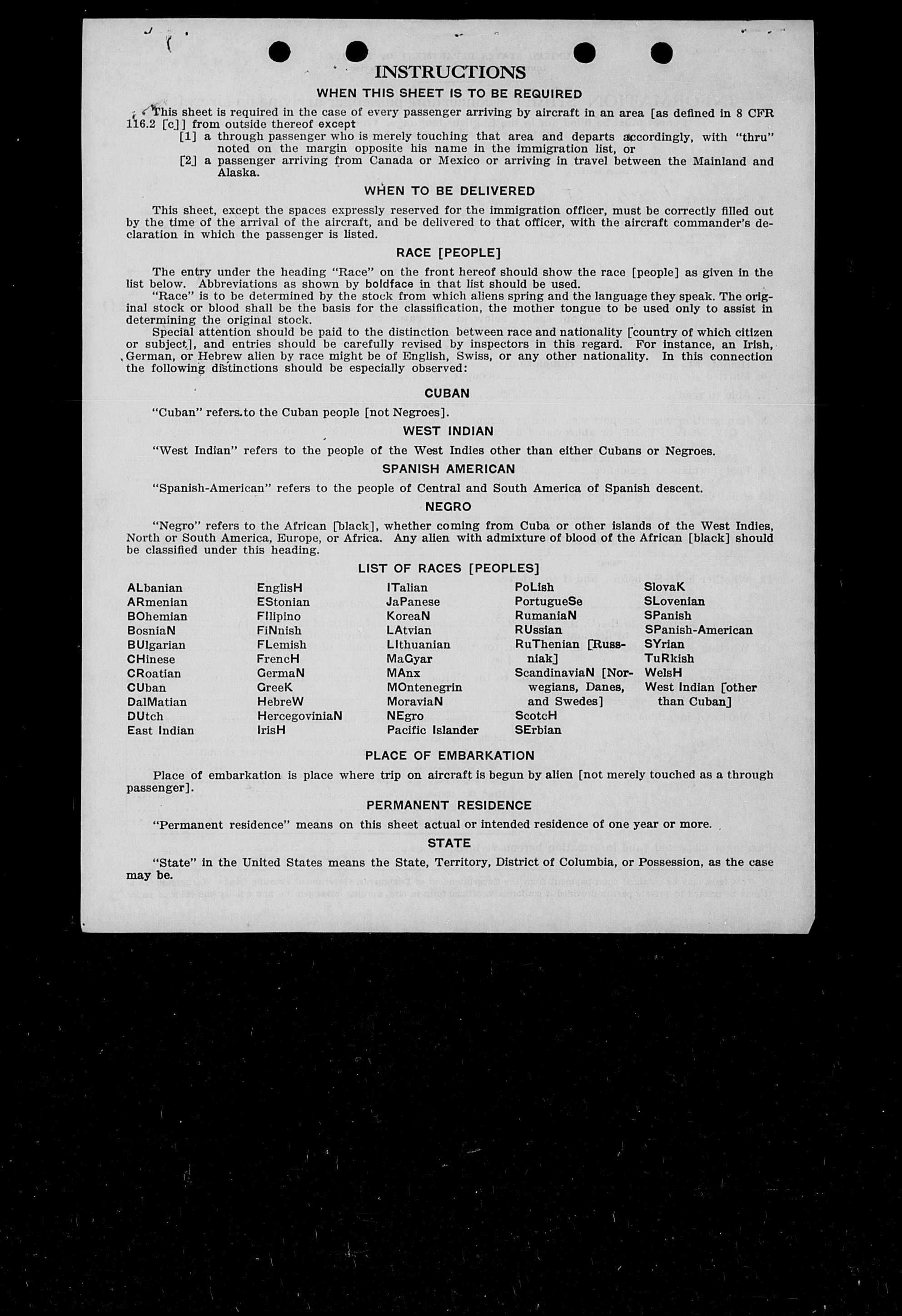 INSTRUCTIONS

WHEN THIS SHEET IS TO BE REQUIRED

This sheet is required in the case of every passenger arriving by aircraft in an area [as defined in 8 CFR 116.2 [c]] from outside thereof except

[1] a through passenger who is merely touching that area and departs accordingly, with "thru" noted on the margin opposite his name in the immigration list, or

[2] a passenger arriving from Canada or Mexico or arriving in travel between the Mainland and Alaska.

WHEN TO BE DELIVERED

This sheet, except the spaces expressly reserved for the immigration officer, must be correctly filled out by the time of the arrival of the aircraft, and be delivered to that officer, with the aircraft commander's declaration in which the passenger is listed.

RACE [PEOPLE]

The entry under the heading "Race" on the front hereof should show the race [people] as given in the list below. Abbreviations as shown by boldface in that list should be used.

"Race" is to be determined by the stock from which aliens spring and the language they speak. The original stock or blood shall be the basis for the classification, the mother tongue to be used only to assist in determining the original stock.

Special attention should be paid to the distinction between race and nationality [country of which citizen or subject], and entries should be carefully revised by inspectors in this regard. For instance, an Irish, German, or Hebrew alien by race might be of English, Swiss, or any other nationality. In this connection the following distinctions should be especially observed:

CUBAN

"Cuban" refers to the Cuban people [not Negroes].

WEST INDIAN

"West Indian" refers to the people of the West Indies other than either Cubans or Negroes.

SPANISH AMERICAN

"Spanish-American" refers to the people of Central and South America of Spanish descent.

NEGRO

"Negro" refers to the African [black], whether coming from Cuba or other islands of the West Indies, North or South America, Europe, or Africa. Any alien with admixture of blood of the African [black] should be classified under this heading.

LIST OF RACES [PEOPLES]

ALbanian
ARmenian
BOhemian
BosniaN
BUlgarian
CHinese
CRoatian
CUban
DalMatian
DUtch
East Indian

EnglisH
EStonian
FIlipino
FiNnish
FLemish
FrencH
GermaN
GreeK
HebreW
HercegoviniaN
IrisH

ITalian
JaPanese
KoreaN
LAtvian
LIthuanian
MaGyar
MAnx
MOntenegrin
MoraviaN
NEgro
Pacific Islander

PoLish
PortugueSe
RumaniaN
RUssian
RuThenian [Russniak]
ScandinaviaN [Norwegians, Danes, and Swedes]
ScotcH
SErbian

SlovaK
SLovenian
SPanish
SPanish-American
SYrian
TuRkish
WelsH
West Indian [other than Cuban]

PLACE OF EMBARKATION

Place of embarkation is place where trip on aircraft is begun by alien [not merely touched as a through passenger].

PERMANENT RESIDENCE

"Permanent residence" means on this sheet actual or intended residence of one year or more.

STATE

"State" in the United States means the State, Territory, District of Columbia, or Possession, as the case may be.